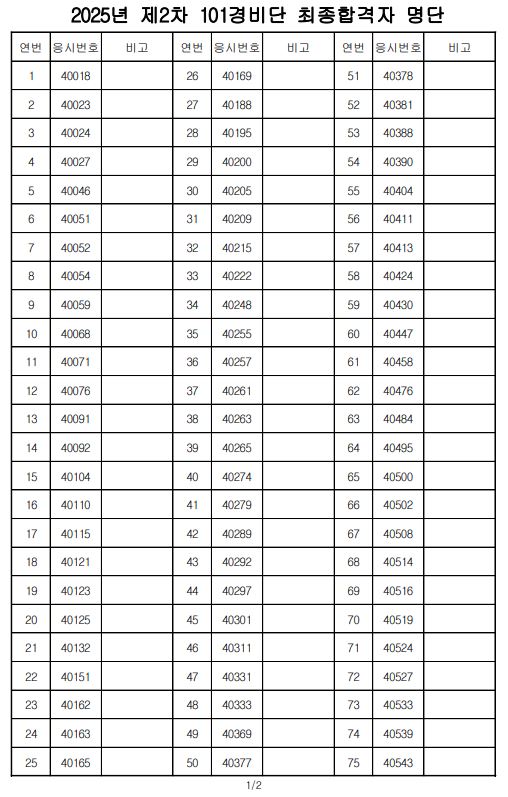 2025년 제2차 101경비단 최종합격자 명단

| 연번 | 응시번호 | 비고 | 연번 | 응시번호 | 비고 | 연번 | 응시번호 | 비고 |
|---|---|---|---|---|---|---|---|---|
| 1 | 40018 | | 26 | 40169 | | 51 | 40378 | |
| 2 | 40023 | | 27 | 40188 | | 52 | 40381 | |
| 3 | 40024 | | 28 | 40195 | | 53 | 40388 | |
| 4 | 40027 | | 29 | 40200 | | 54 | 40390 | |
| 5 | 40046 | | 30 | 40205 | | 55 | 40404 | |
| 6 | 40051 | | 31 | 40209 | | 56 | 40411 | |
| 7 | 40052 | | 32 | 40215 | | 57 | 40413 | |
| 8 | 40054 | | 33 | 40222 | | 58 | 40424 | |
| 9 | 40059 | | 34 | 40248 | | 59 | 40430 | |
| 10 | 40068 | | 35 | 40255 | | 60 | 40447 | |
| 11 | 40071 | | 36 | 40257 | | 61 | 40458 | |
| 12 | 40076 | | 37 | 40261 | | 62 | 40476 | |
| 13 | 40091 | | 38 | 40263 | | 63 | 40484 | |
| 14 | 40092 | | 39 | 40265 | | 64 | 40495 | |
| 15 | 40104 | | 40 | 40274 | | 65 | 40500 | |
| 16 | 40110 | | 41 | 40279 | | 66 | 40502 | |
| 17 | 40115 | | 42 | 40289 | | 67 | 40508 | |
| 18 | 40121 | | 43 | 40292 | | 68 | 40514 | |
| 19 | 40123 | | 44 | 40297 | | 69 | 40516 | |
| 20 | 40125 | | 45 | 40301 | | 70 | 40519 | |
| 21 | 40132 | | 46 | 40311 | | 71 | 40524 | |
| 22 | 40151 | | 47 | 40331 | | 72 | 40527 | |
| 23 | 40162 | | 48 | 40333 | | 73 | 40533 | |
| 24 | 40163 | | 49 | 40369 | | 74 | 40539 | |
| 25 | 40165 | | 50 | 40377 | | 75 | 40543 | |

1/2